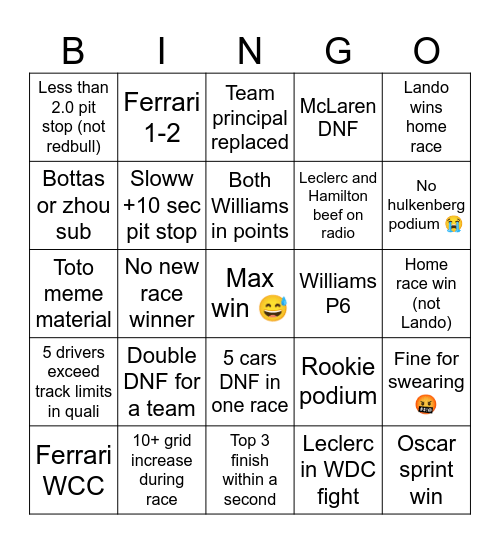 | B | I | N | G | O |
|---|---|---|---|---|
| Less than 2.0 pit stop (not redbull) | Ferrari 1-2 | Team principal replaced | McLaren DNF | Lando wins home race |
| Bottas or zhou sub | Sloww +10 sec pit stop | Both Williams in points | Leclerc and Hamilton beef on radio | No hulkenberg podium 😭 |
| Toto meme material | No new race winner | Max win 😅 | Williams P6 | Home race win (not Lando) |
| 5 drivers exceed track limits in quali | Double DNF for a team | 5 cars DNF in one race | Rookie podium | Fine for swearing 🤬 |
| Ferrari WCC | 10+ grid increase during race | Top 3 finish within a second | Leclerc in WDC fight | Oscar sprint win |